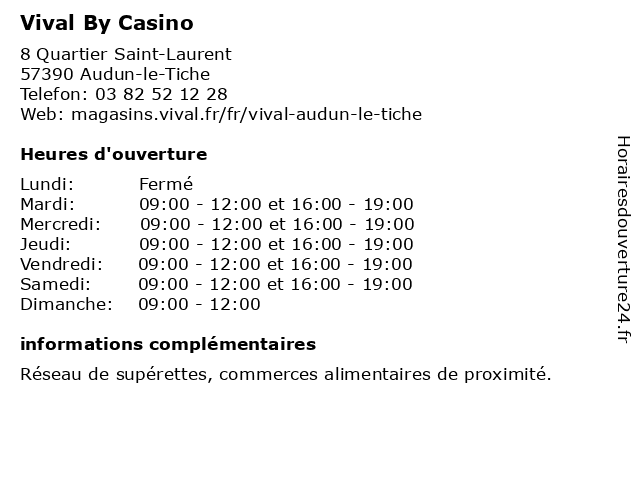 Vival By Casino

8 Quartier Saint-Laurent
57390 Audun-le-Tiche
Telefon: 03 82 52 12 28
Web: magasins.vival.fr/fr/vival-audun-le-tiche

Heures d'ouverture

| | |
|---|---|
| Lundi: | Fermé |
| Mardi: | 09:00 - 12:00 et 16:00 - 19:00 |
| Mercredi: | 09:00 - 12:00 et 16:00 - 19:00 |
| Jeudi: | 09:00 - 12:00 et 16:00 - 19:00 |
| Vendredi: | 09:00 - 12:00 et 16:00 - 19:00 |
| Samedi: | 09:00 - 12:00 et 16:00 - 19:00 |
| Dimanche: | 09:00 - 12:00 |

informations complémentaires

Réseau de supérettes, commerces alimentaires de proximité.

Horairesdouverture24.fr